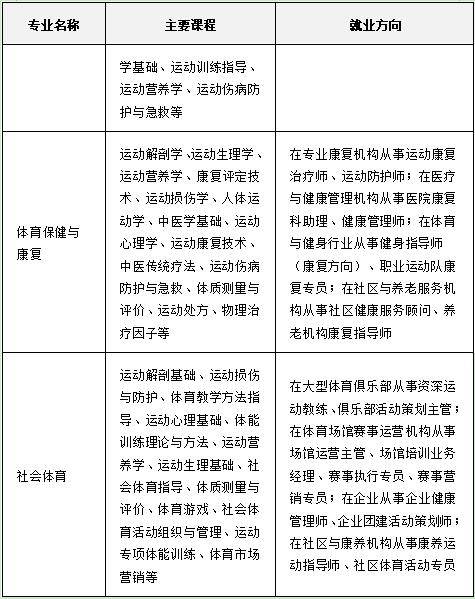 | 专业名称 | 主要课程 | 就业方向 |
|---|---|---|
| | 学基础、运动训练指导、运动营养学、运动伤病防护与急救等 | |
| 体育保健与康复 | 运动解剖学、运动生理学、运动营养学、康复评定技术、运动损伤学、人体运动学、中医学基础、运动心理学、运动康复技术、中医传统疗法、运动伤病防护与急救、体质测量与评价、运动处方、物理治疗因子等 | 在专业康复机构从事运动康复治疗师、运动防护师；在医疗与健康管理机构从事医院康复科助理、健康管理师；在体育与健身行业从事健身指导师（康复方向）、职业运动队康复专员；在社区与养老服务机构从事社区健康服务顾问、养老机构康复指导师 |
| 社会体育 | 运动解剖基础、运动损伤与防护、体育教学方法指导、运动心理基础、体能训练理论与方法、运动营养学、运动生理基础、社会体育指导、体质测量与评价、体育游戏、社会体育活动组织与管理、运动专项体能训练、体育市场营销等 | 在大型体育俱乐部从事资深运动教练、俱乐部活动策划主管；在体育场馆赛事运营机构从事场馆运营主管、场馆培训业务经理、赛事执行专员、赛事营销专员；在企业从事企业健康管理师、企业团建活动策划师；在社区与康养机构从事康养运动指导师、社区体育活动专员 |